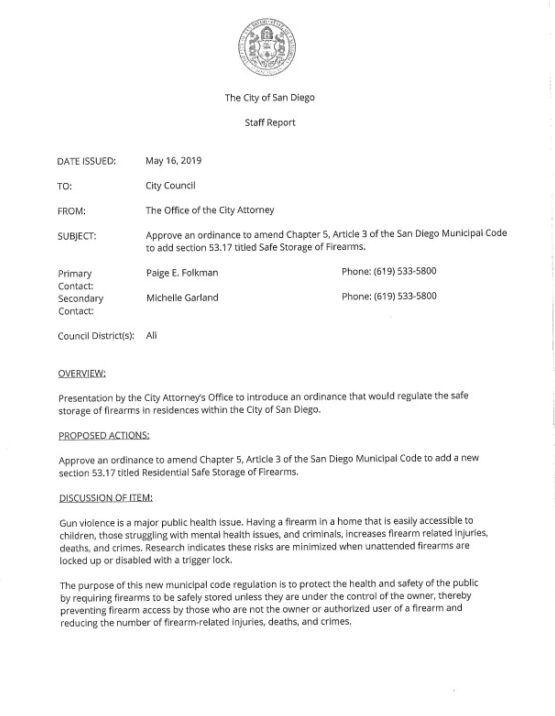 The City of San Diego

Staff Report

DATE ISSUED: May 16, 2019

TO: City Council

FROM: The Office of the City Attorney

SUBJECT: Approve an ordinance to amend Chapter 5, Article 3 of the San Diego Municipal Code to add section 53.17 titled Safe Storage of Firearms.

Primary Contact: Paige E. Folkman Phone: (619) 533-5800

Secondary Contact: Michelle Garland Phone: (619) 533-5800

Council District(s): All

OVERVIEW:

Presentation by the City Attorney's Office to introduce an ordinance that would regulate the safe storage of firearms in residences within the City of San Diego.

PROPOSED ACTIONS:

Approve an ordinance to amend Chapter 5, Article 3 of the San Diego Municipal Code to add a new section 53.17 titled Residential Safe Storage of Firearms.

DISCUSSION OF ITEM:

Gun violence is a major public health issue. Having a firearm in a home that is easily accessible to children, those struggling with mental health issues, and criminals, increases firearm related injuries, deaths, and crimes. Research indicates these risks are minimized when unattended firearms are locked up or disabled with a trigger lock.

The purpose of this new municipal code regulation is to protect the health and safety of the public by requiring firearms to be safely stored unless they are under the control of the owner, thereby preventing firearm access by those who are not the owner or authorized user of a firearm and reducing the number of firearm-related injuries, deaths, and crimes.